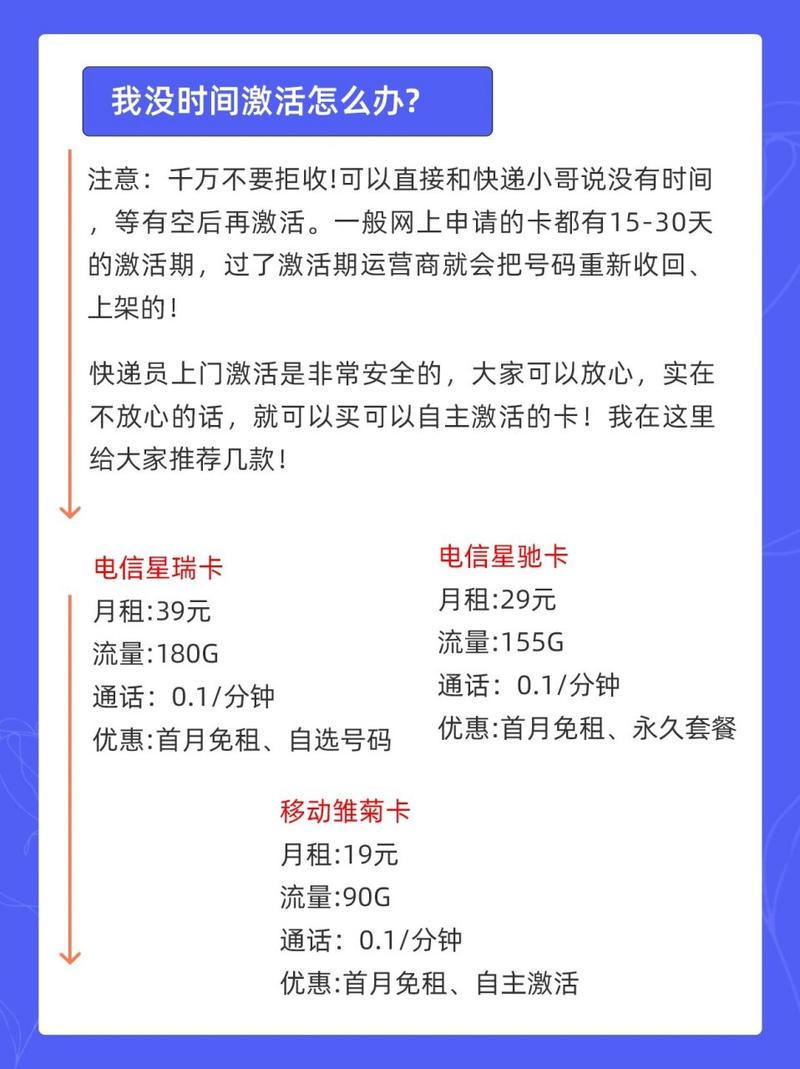 我没时间激活怎么办?

注意：千万不要拒收!可以直接和快递小哥说没有时间，等有空后再激活。一般网上申请的卡都有15-30天的激活期，过了激活期运营商就会把号码重新收回、上架的！

快递员上门激活是非常安全的，大家可以放心，实在不放心的话，就可以买可以自主激活的卡！我在这里给大家推荐几款！

电信星瑞卡
月租:39元
流量:180G
通话：0.1/分钟
优惠:首月免租、自选号码

电信星驰卡
月租:29元
流量:155G
通话：0.1/分钟
优惠:首月免租、永久套餐

移动雏菊卡
月租:19元
流量:90G
通话：0.1/分钟
优惠:首月免租、自主激活